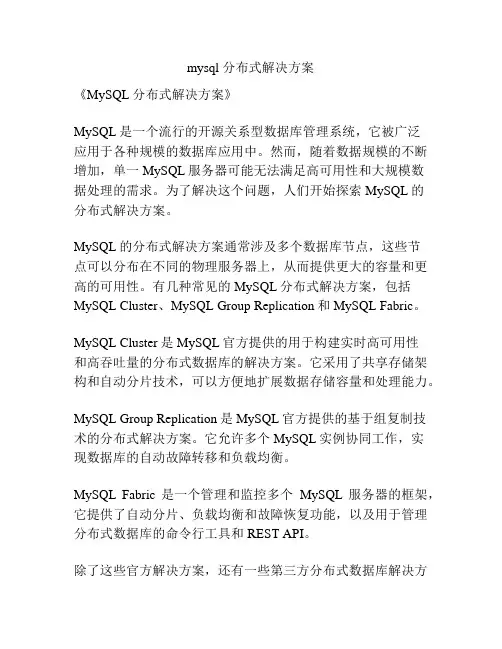 mysql 分布式解决方案

《MySQL 分布式解决方案》

MySQL 是一个流行的开源关系型数据库管理系统，它被广泛应用于各种规模的数据库应用中。然而，随着数据规模的不断增加，单一 MySQL 服务器可能无法满足高可用性和大规模数据处理的需求。为了解决这个问题，人们开始探索 MySQL 的分布式解决方案。

MySQL 的分布式解决方案通常涉及多个数据库节点，这些节点可以分布在不同的物理服务器上，从而提供更大的容量和更高的可用性。有几种常见的 MySQL 分布式解决方案，包括 MySQL Cluster、MySQL Group Replication 和 MySQL Fabric。

MySQL Cluster 是 MySQL 官方提供的用于构建实时高可用性和高吞吐量的分布式数据库的解决方案。它采用了共享存储架构和自动分片技术，可以方便地扩展数据存储容量和处理能力。

MySQL Group Replication 是 MySQL 官方提供的基于组复制技术的分布式解决方案。它允许多个 MySQL 实例协同工作，实现数据库的自动故障转移和负载均衡。

MySQL Fabric 是一个管理和监控多个 MySQL 服务器的框架，它提供了自动分片、负载均衡和故障恢复功能，以及用于管理分布式数据库的命令行工具和 REST API。

除了这些官方解决方案，还有一些第三方分布式数据库解决方